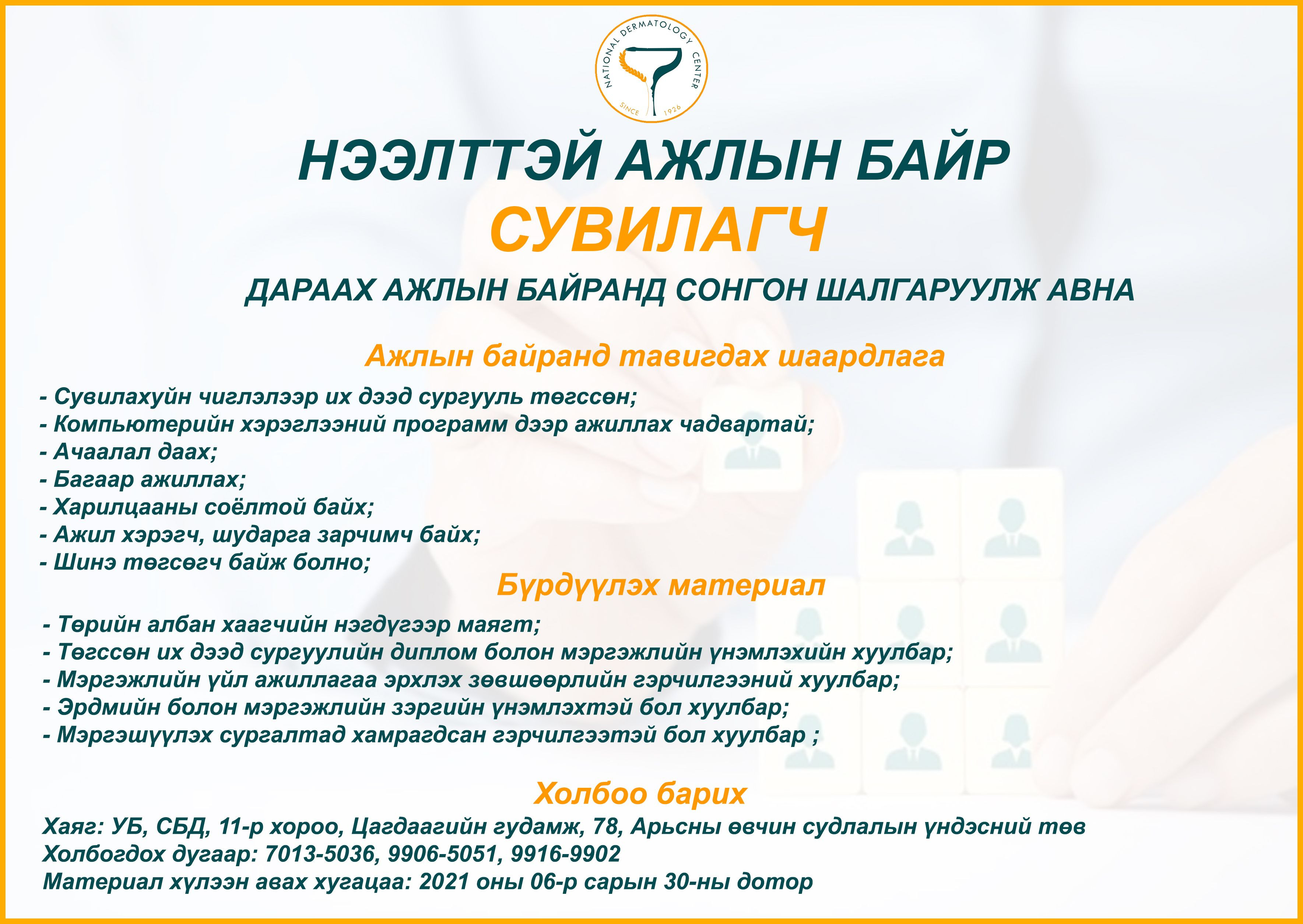 NATIONAL DERMATOLOGY CENTER
SINCE 1926

НЭЭЛТТЭЙ АЖЛЫН БАЙР
СУВИЛАГЧ
ДАРААХ АЖЛЫН БАЙРАНД СОНГОН ШАЛГАРУУЛЖ АВНА

Ажлын байранд тавигдах шаардлага

- Сувилахуйн чиглэлээр их дээд сургууль төгссөн;
- Компьютерийн хэрэглээний программ дээр ажиллах чадвартай;
- Ачаалал даах;
- Багаар ажиллах;
- Харилцааны соёлтой байх;
- Ажил хэрэгч, шударга зарчимч байх;
- Шинэ төгсөгч байж болно;

Бүрдүүлэх материал

- Төрийн албан хаагчийн нэгдүгээр маягт;
- Төгссөн их дээд сургуулийн диплом болон мэргэжлийн үнэмлэхийн хуулбар;
- Мэргэжлийн үйл ажиллагаа эрхлэх зөвшөөрлийн гэрчилгээний хуулбар;
- Эрдмийн болон мэргэжлийн зэргийн үнэмлэхтэй бол хуулбар;
- Мэргэшүүлэх сургалтад хамрагдсан гэрчилгээтэй бол хуулбар ;

Холбоо барих

Хаяг: УБ, СБД, 11-р хороо, Цагдаагийн гудамж, 78, Арьсны өвчин судлалын үндэсний төв
Холбогдох дугаар: 7013-5036, 9906-5051, 9916-9902
Материал хүлээн авах хугацаа: 2021 оны 06-р сарын 30-ны дотор